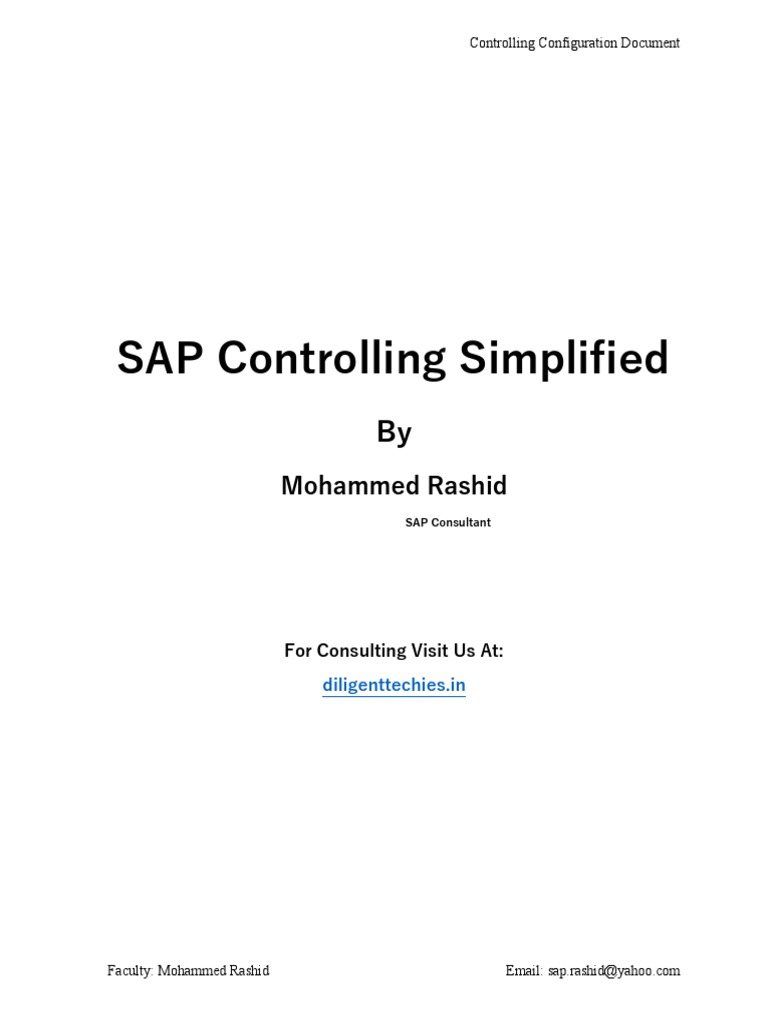 Controlling Configuration Document

SAP Controlling Simplified

By

Mohammed Rashid

SAP Consultant

For Consulting Visit Us At:

diligenttechies.in

Faculty: Mohammed Rashid

Email: sap.rashid@yahoo.com